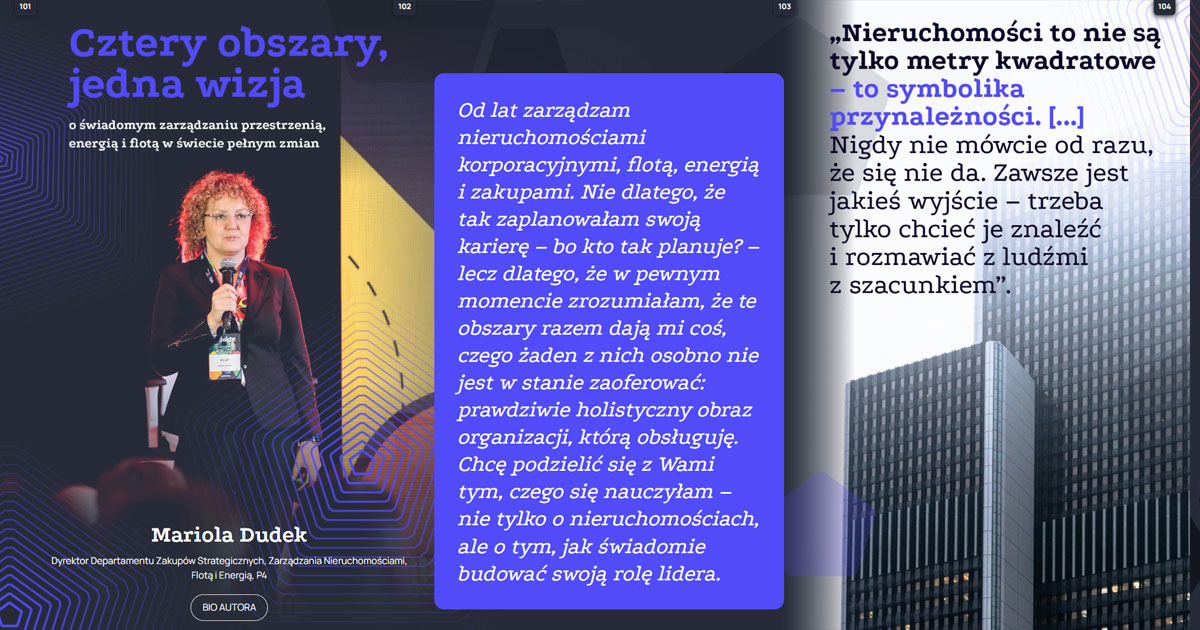 101

102

103

104

Cztery obszary, jedna wizja

o świadomym zarządzaniu przestrzenią, energią i flotą w świecie pełnym zmian

Mariola Dudek

Dyrektor Departamentu Zakupów Strategicznych, Zarządzania Nieruchomościami, Flotą i Energią, P4

BIO AUTORA

Od lat zarządzam nieruchomościami korporacyjnymi, flotą, energią i zakupami. Nie dlatego, że tak zaplanowałam swoją karierę – bo kto tak planuje? – lecz dlatego, że w pewnym momencie zrozumiałam, że te obszary razem dają mi coś, czego żaden z nich osobno nie jest w stanie zaoferować: prawdziwie holistyczny obraz organizacji, którą obsługuję. Chcę podzielić się z Wami tym, czego się nauczyłam – nie tylko o nieruchomościach, ale o tym, jak świadomie budować swoją rolę lidera.

„Nieruchomości to nie są tylko metry kwadratowe – to symbolika przynależności. [...] Nigdy nie mówcie od razu, że się nie da. Zawsze jest jakieś wyjście – trzeba tylko chcieć je znaleźć i rozmawiać z ludźmi z szacunkiem”.